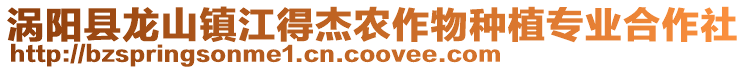 涡阳县龙山镇江得杰农作物种植专业合作社
http://bzspringsonme1.cn.coovee.com